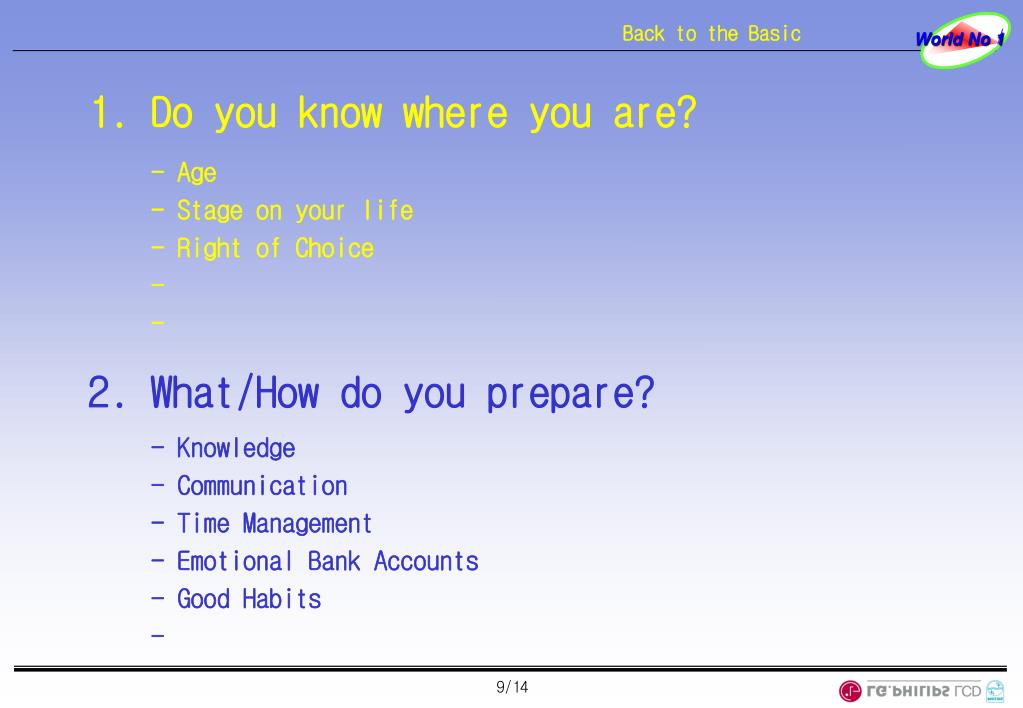 Back to the Basic

World No 1

1. Do you know where you are?

- Age
- Stage on your life
- Right of Choice
-
-

2. What/How do you prepare?

- Knowledge
- Communication
- Time Management
- Emotional Bank Accounts
- Good Habits
-

9/14

LG.PHILIPS LCD